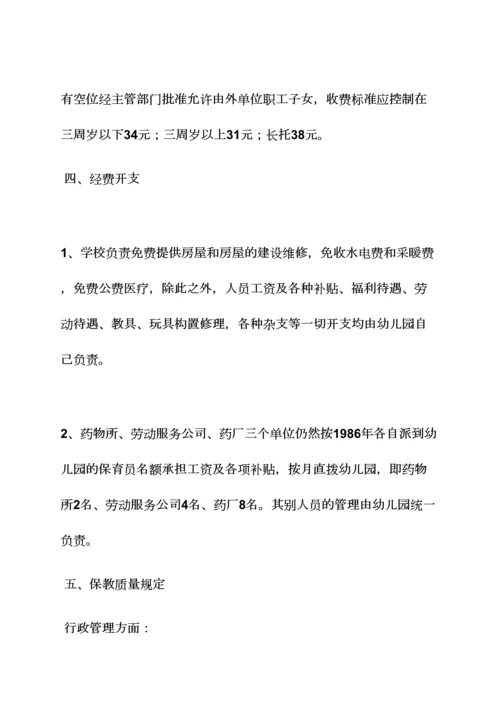 有空位经主管部门批准允许由外单位职工子女，收费标准应控制在三周岁以下34元；三周岁以上31元；长托38元。

四、经费开支

1、学校负责免费提供房屋和房屋的建设维修，免收水电费和采暖费，免费公费医疗，除此之外，人员工资及各种补贴、福利待遇、劳动待遇、教具、玩具构置修理，各种杂支等一切开支均由幼儿园自己负责。

2、药物所、劳动服务公司、药厂三个单位仍然按1986年各自派到幼儿园的保育员名额承担工资及各项补贴，按月直拨幼儿园，即药物所2名、劳动服务公司4名、药厂8名。其别人员的管理由幼儿园统一负责。

五、保教质量规定

行政管理方面：